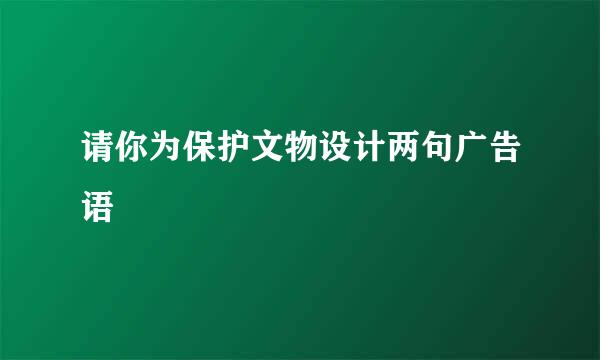 请你为保护文物设计两句广告语